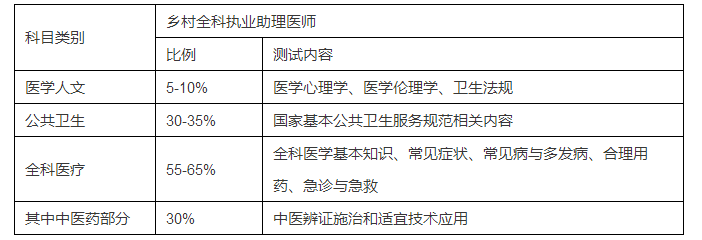 | 科目类别 | 乡村全科执业助理医师 | |
|---|---|---|
| | 比例 | 测试内容 |
| 医学人文 | 5-10% | 医学心理学、医学伦理学、卫生法规 |
| 公共卫生 | 30-35% | 国家基本公共卫生服务规范相关内容 |
| 全科医疗 | 55-65% | 全科医学基本知识、常见症状、常见病与多发病、合理用药、急诊与急救 |
| 其中中医药部分 | 30% | 中医辨证施治和适宜技术应用 |